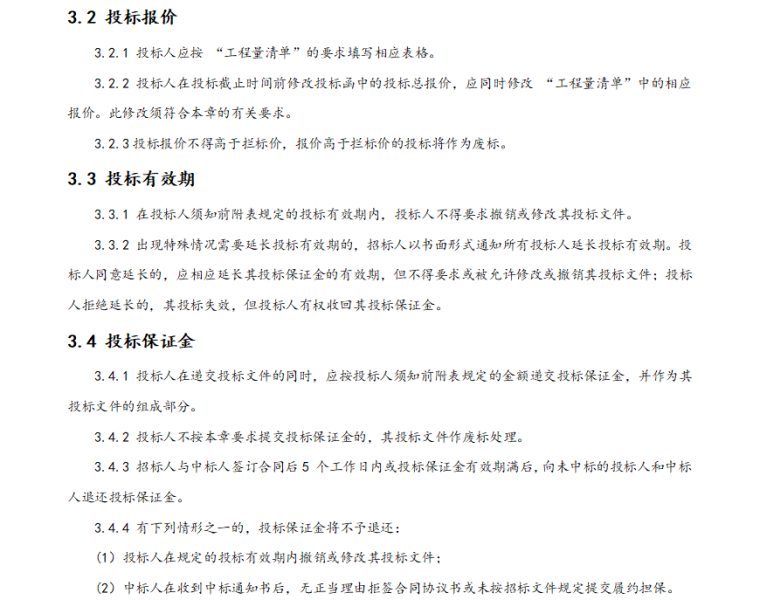 3.2 投标报价

3.2.1 投标人应按 “工程量清单”的要求填写相应表格。

3.2.2 投标人在投标截止时间前修改投标函中的投标总报价，应同时修改 “工程量清单”中的相应报价。此修改须符合本章的有关要求。

3.2.3 投标报价不得高于拦标价，报价高于拦标价的投标将作为废标。

3.3 投标有效期

3.3.1 在投标人须知前附表规定的投标有效期内，投标人不得要求撤销或修改其投标文件。

3.3.2 出现特殊情况需要延长投标有效期的，招标人以书面形式通知所有投标人延长投标有效期。投标人同意延长的，应相应延长其投标保证金的有效期，但不得要求或被允许修改或撤销其投标文件；投标人拒绝延长的，其投标失效，但投标人有权收回其投标保证金。

3.4 投标保证金

3.4.1 投标人在递交投标文件的同时，应按投标人须知前附表规定的金额递交投标保证金，并作为其投标文件的组成部分。

3.4.2 投标人不按本章要求提交投标保证金的，其投标文件作废标处理。

3.4.3 招标人与中标人签订合同后 5 个工作日内或投标保证金有效期满后，向未中标的投标人和中标人退还投标保证金。

3.4.4 有下列情形之一的，投标保证金将不予退还：

（1）投标人在规定的投标有效期内撤销或修改其投标文件；

（2）中标人在收到中标通知书后，无正当理由拒签合同协议书或未按招标文件规定提交履约担保。